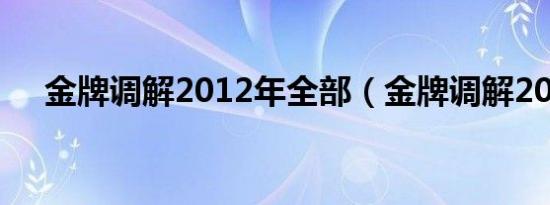 金牌调解2012年全部（金牌调解20